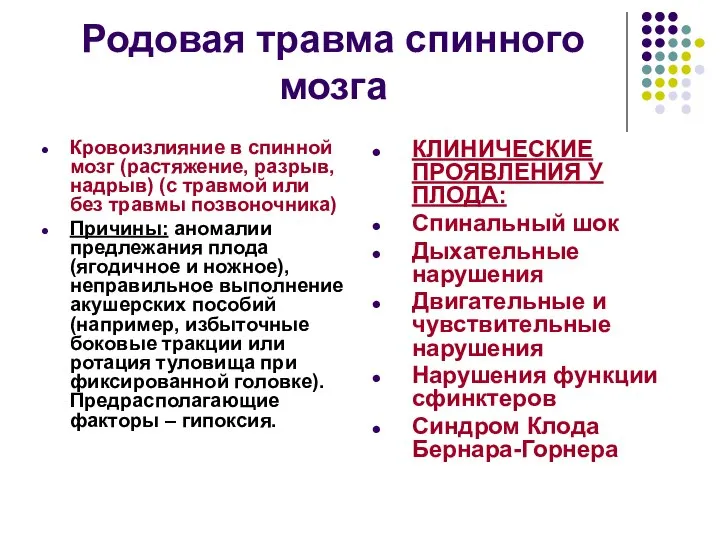 Родовая травма спинного мозга

- Кровоизлияние в спинной мозг (растяжение, разрыв, надрыв) (с травмой или без травмы позвоночника)
- Причины: аномалии предлежания плода (ягодичное и ножное), неправильное выполнение акушерских пособий (например, избыточные боковые тракции или ротация туловища при фиксированной головке). Предрасполагающие факторы – гипоксия.

- КЛИНИЧЕСКИЕ ПРОЯВЛЕНИЯ У ПЛОДА:
- Спинальный шок
- Дыхательные нарушения
- Двигательные и чувствительные нарушения
- Нарушения функции сфинктеров
- Синдром Клода Бернара-Горнера